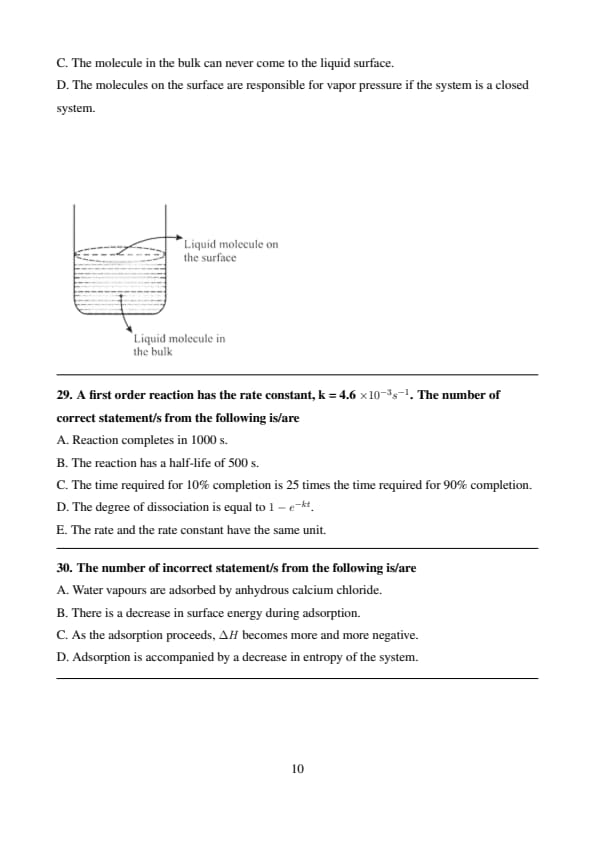 C. The molecule in the bulk can never come to the liquid surface.

D. The molecules on the surface are responsible for vapor pressure if the system is a closed system.

Liquid molecule on the surface

Liquid molecule in the bulk

29. A first order reaction has the rate constant, k = 4.6 $\times 10^{-3} s^{-1}$. The number of correct statement/s from the following is/are

A. Reaction completes in 1000 s.

B. The reaction has a half-life of 500 s.

C. The time required for 10% completion is 25 times the time required for 90% completion.

D. The degree of dissociation is equal to $1 - e^{-kt}$.

E. The rate and the rate constant have the same unit.

30. The number of incorrect statement/s from the following is/are

A. Water vapours are adsorbed by anhydrous calcium chloride.

B. There is a decrease in surface energy during adsorption.

C. As the adsorption proceeds, $\Delta H$ becomes more and more negative.

D. Adsorption is accompanied by a decrease in entropy of the system.

10